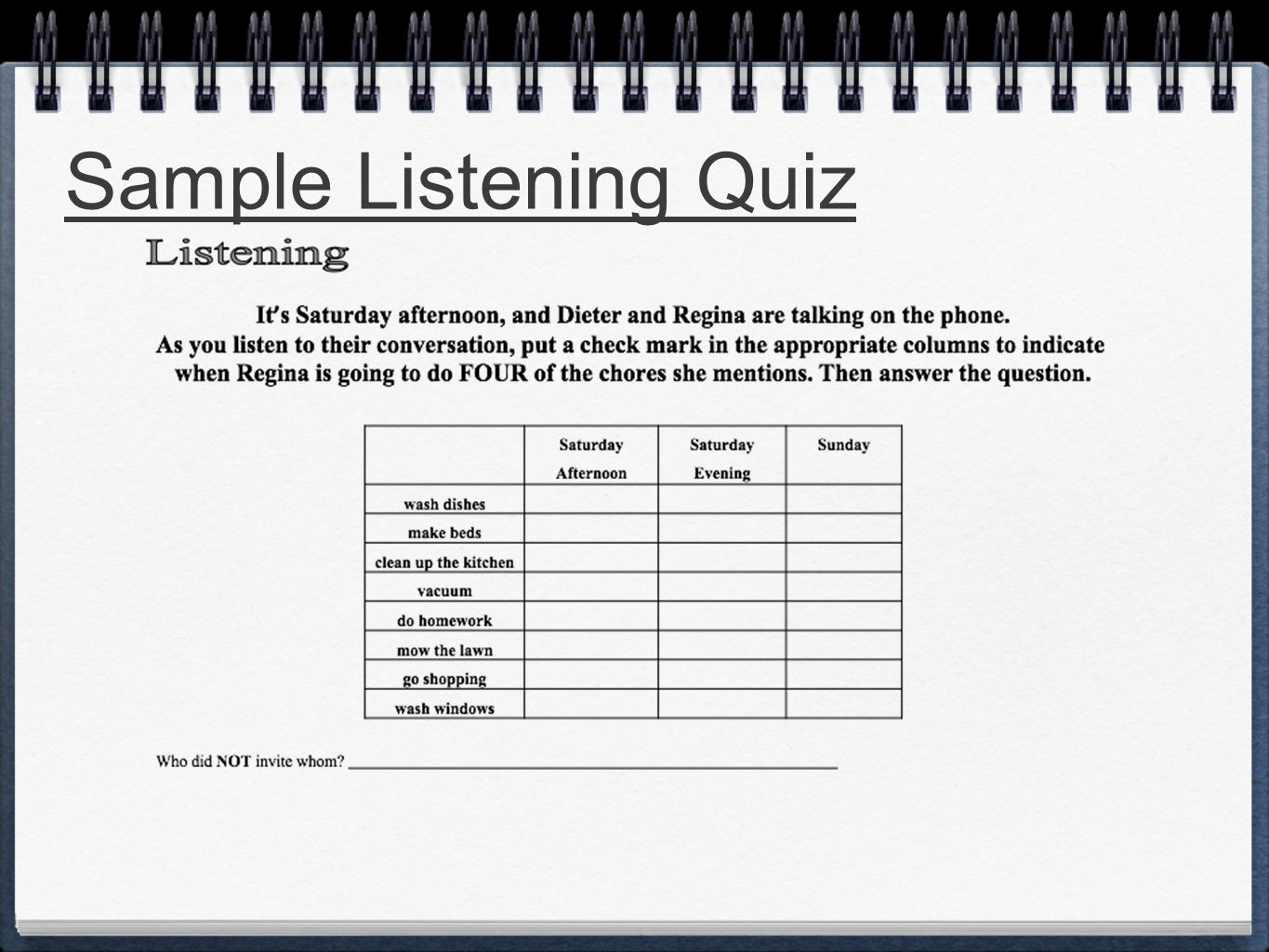 Sample Listening Quiz

Listening

It's Saturday afternoon, and Dieter and Regina are talking on the phone. As you listen to their conversation, put a check mark in the appropriate columns to indicate when Regina is going to do FOUR of the chores she mentions. Then answer the question.

| | Saturday Afternoon | Saturday Evening | Sunday |
|---|---|---|---|
| wash dishes | | | |
| make beds | | | |
| clean up the kitchen | | | |
| vacuum | | | |
| do homework | | | |
| mow the lawn | | | |
| go shopping | | | |
| wash windows | | | |

Who did NOT invite whom? ____________________